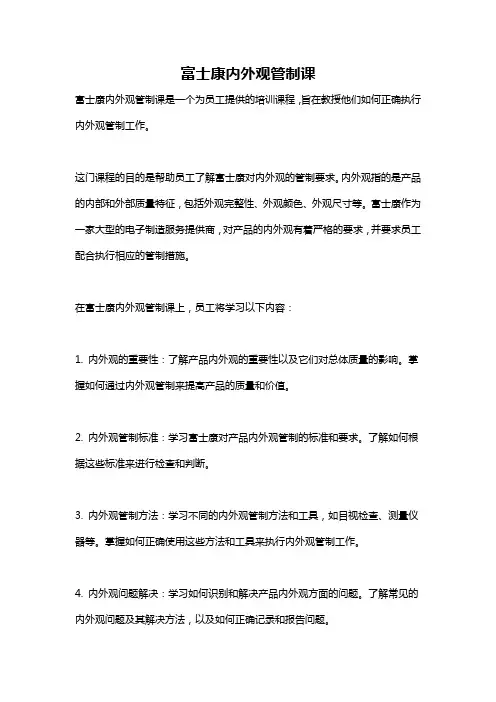 富士康内外观管制课

富士康内外观管制课是一个为员工提供的培训课程，旨在教授他们如何正确执行内外观管制工作。

这门课程的目的是帮助员工了解富士康对内外观的管制要求。内外观指的是产品的内部和外部质量特征，包括外观完整性、外观颜色、外观尺寸等。富士康作为一家大型的电子制造服务提供商，对产品的内外观有着严格的要求，并要求员工配合执行相应的管制措施。

在富士康内外观管制课上，员工将学习以下内容：

1. 内外观的重要性：了解产品内外观的重要性以及它们对总体质量的影响。掌握如何通过内外观管制来提高产品的质量和价值。

2. 内外观管制标准：学习富士康对产品内外观管制的标准和要求。了解如何根据这些标准来进行检查和判断。

3. 内外观管制方法：学习不同的内外观管制方法和工具，如目视检查、测量仪器等。掌握如何正确使用这些方法和工具来执行内外观管制工作。

4. 内外观问题解决：学习如何识别和解决产品内外观方面的问题。了解常见的内外观问题及其解决方法，以及如何正确记录和报告问题。